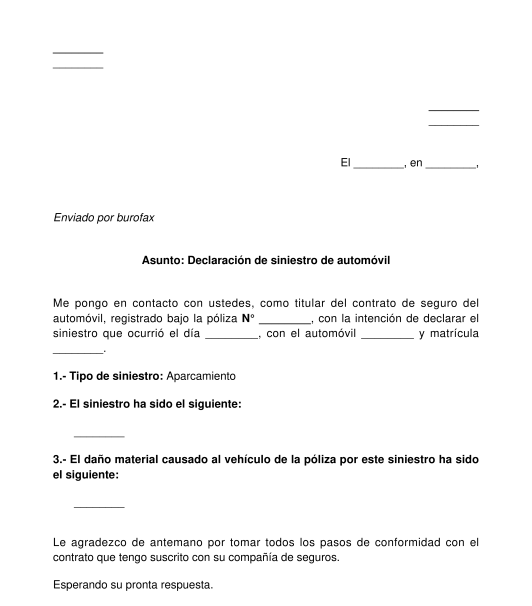 ________
________

________
________

El ________, en ________,

Enviado por burofax

Asunto: Declaración de siniestro de automóvil

Me pongo en contacto con ustedes, como titular del contrato de seguro del automóvil, registrado bajo la póliza Nº ________, con la intención de declarar el siniestro que ocurrió el día ________, con el automóvil ________ y matrícula ________.

1.- Tipo de siniestro: Aparcamiento

2.- El siniestro ha sido el siguiente:

________

3.- El daño material causado al vehículo de la póliza por este siniestro ha sido el siguiente:

________

Le agradezco de antemano por tomar todos los pasos de conformidad con el contrato que tengo suscrito con su compañía de seguros.

Esperando su pronta respuesta.